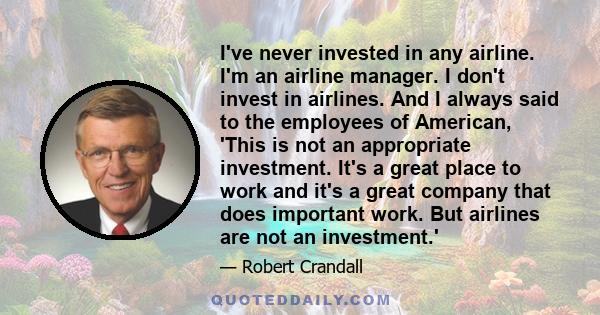 I've never invested in any airline. I'm an airline manager. I don't invest in airlines. And I always said to the employees of American, 'This is not an appropriate investment. It's a great place to work and it's a great company that does important work. But airlines are not an investment.'

— Robert Crandall

QUOTEDDAILY.COM